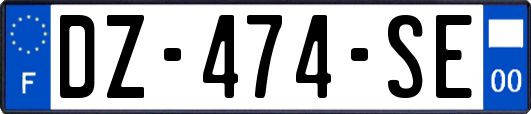 F

DZ-474-SE

00